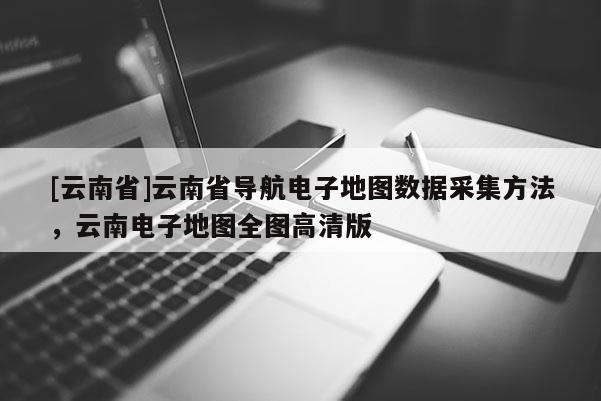 [云南省]云南省导航电子地图数据采集方法，云南电子地图全图高清版